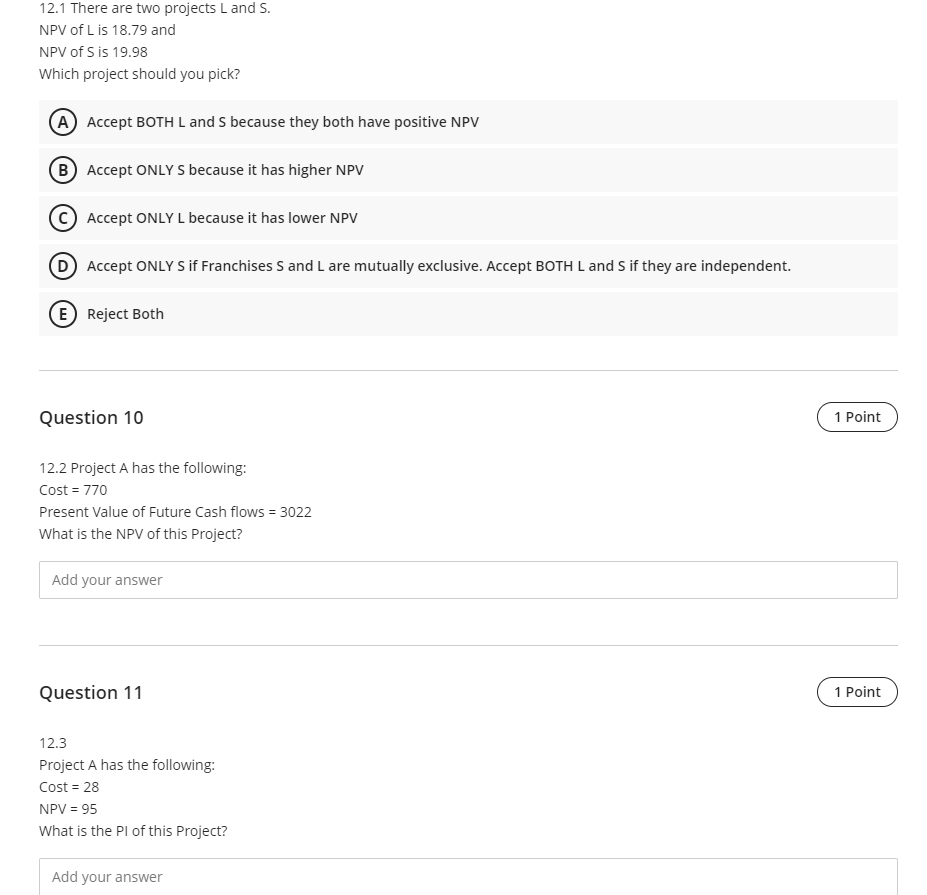 12.1 There are two projects L and S.
NPV of L is 18.79 and
NPV of S is 19.98
Which project should you pick?

A Accept BOTH L and S because they both have positive NPV

B Accept ONLY S because it has higher NPV

C Accept ONLY L because it has lower NPV

D Accept ONLY S if Franchises S and L are mutually exclusive. Accept BOTH L and S if they are independent.

E Reject Both

Question 10

1 Point

12.2 Project A has the following:
Cost = 770
Present Value of Future Cash flows = 3022
What is the NPV of this Project?

Add your answer

Question 11

1 Point

12.3
Project A has the following:
Cost = 28
NPV = 95
What is the PI of this Project?

Add your answer